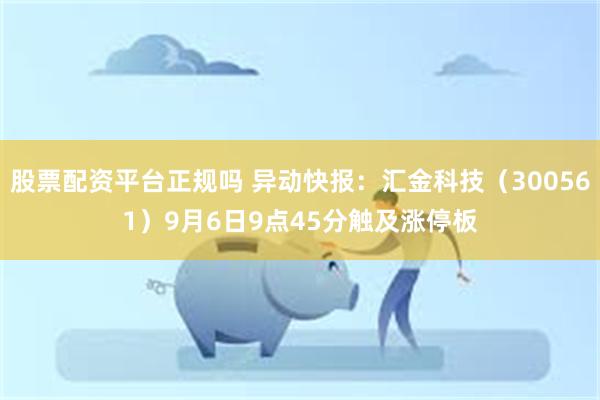 股票配资平台正规吗 异动快报：汇金科技（300561）9月6日9点45分触及涨停板